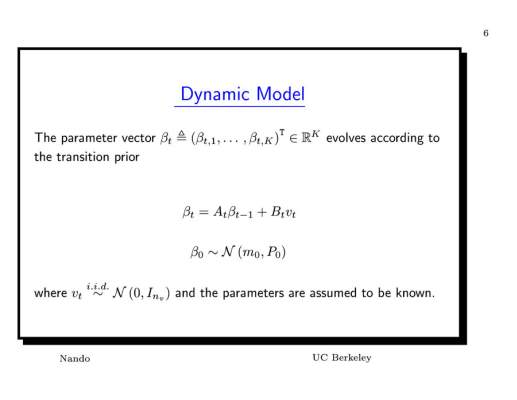 6

Dynamic Model

The parameter vector $\beta_t \triangleq (\beta_{t,1}, \ldots, \beta_{t,K})^{\mathsf{T}} \in \mathbb{R}^K$ evolves according to the transition prior

$\beta_t = A_t \beta_{t-1} + B_t v_t$

$\beta_0 \sim \mathcal{N}(m_0, P_0)$

where $v_t \overset{i.i.d.}{\sim} \mathcal{N}(0, I_{n_v})$ and the parameters are assumed to be known.

Nando

UC Berkeley